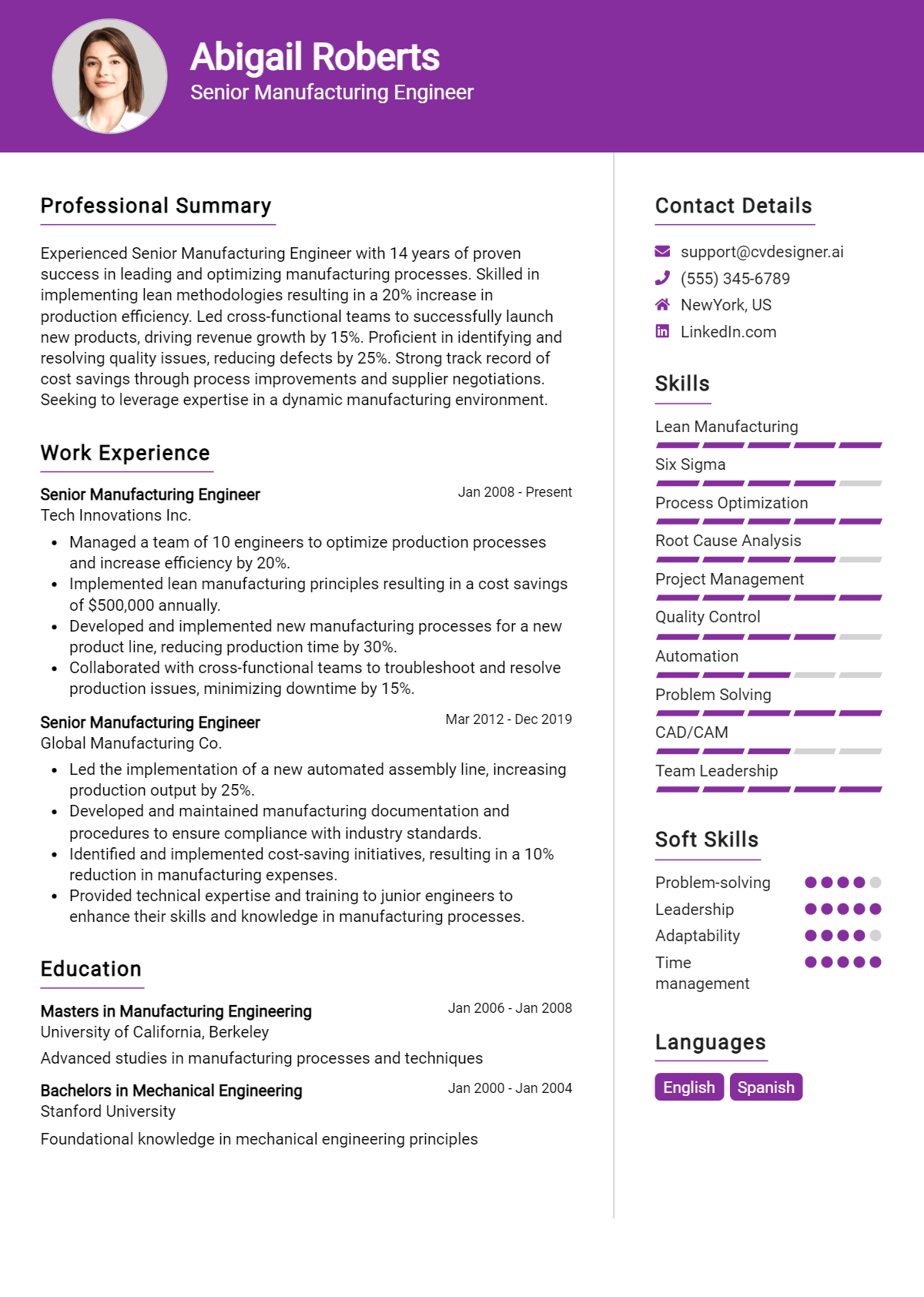 Abigail Roberts
Senior Manufacturing Engineer

Professional Summary

Experienced Senior Manufacturing Engineer with 14 years of proven success in leading and optimizing manufacturing processes. Skilled in implementing lean methodologies resulting in a 20% increase in production efficiency. Led cross-functional teams to successfully launch new products, driving revenue growth by 15%. Proficient in identifying and resolving quality issues, reducing defects by 25%. Strong track record of cost savings through process improvements and supplier negotiations. Seeking to leverage expertise in a dynamic manufacturing environment.

Work Experience

Senior Manufacturing Engineer
Jan 2008 - Present
Tech Innovations Inc.
• Managed a team of 10 engineers to optimize production processes and increase efficiency by 20%.
• Implemented lean manufacturing principles resulting in a cost savings of $500,000 annually.
• Developed and implemented new manufacturing processes for a new product line, reducing production time by 30%.
• Collaborated with cross-functional teams to troubleshoot and resolve production issues, minimizing downtime by 15%.

Senior Manufacturing Engineer
Mar 2012 - Dec 2019
Global Manufacturing Co.
• Led the implementation of a new automated assembly line, increasing production output by 25%.
• Developed and maintained manufacturing documentation and procedures to ensure compliance with industry standards.
• Identified and implemented cost-saving initiatives, resulting in a 10% reduction in manufacturing expenses.
• Provided technical expertise and training to junior engineers to enhance their skills and knowledge in manufacturing processes.

Education

Masters in Manufacturing Engineering
Jan 2006 - Jan 2008
University of California, Berkeley
Advanced studies in manufacturing processes and techniques

Bachelors in Mechanical Engineering
Jan 2000 - Jan 2004
Stanford University
Foundational knowledge in mechanical engineering principles

Contact Details

support@cvdesigner.ai
(555) 345-6789
NewYork, US
LinkedIn.com

Skills

Lean Manufacturing
Six Sigma
Process Optimization
Root Cause Analysis
Project Management
Quality Control
Automation
Problem Solving
CAD/CAM
Team Leadership

Soft Skills

Problem-solving
Leadership
Adaptability
Time management

Languages

English
Spanish